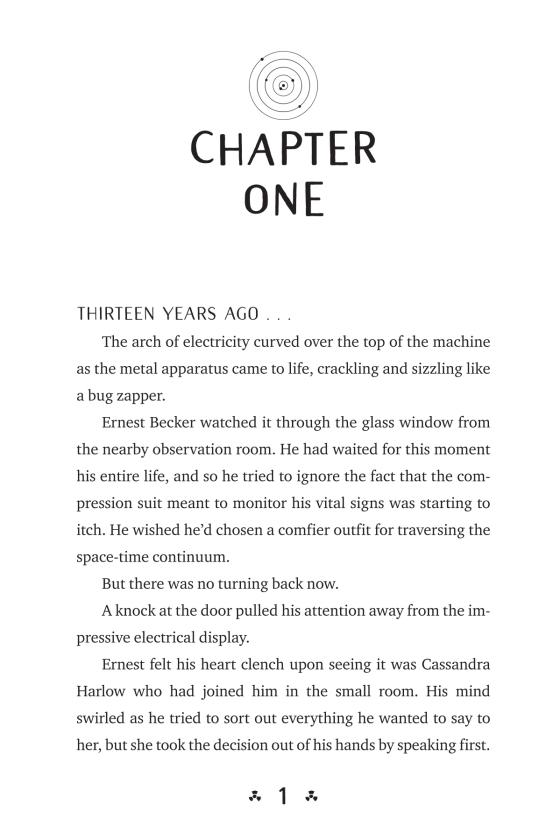 CHAPTER ONE

THIRTEEN YEARS AGO . . .

The arch of electricity curved over the top of the machine as the metal apparatus came to life, crackling and sizzling like a bug zapper.

Ernest Becker watched it through the glass window from the nearby observation room. He had waited for this moment his entire life, and so he tried to ignore the fact that the compression suit meant to monitor his vital signs was starting to itch. He wished he'd chosen a comfier outfit for traversing the space-time continuum.

But there was no turning back now.

A knock at the door pulled his attention away from the impressive electrical display.

Ernest felt his heart clench upon seeing it was Cassandra Harlow who had joined him in the small room. His mind swirled as he tried to sort out everything he wanted to say to her, but she took the decision out of his hands by speaking first.

1